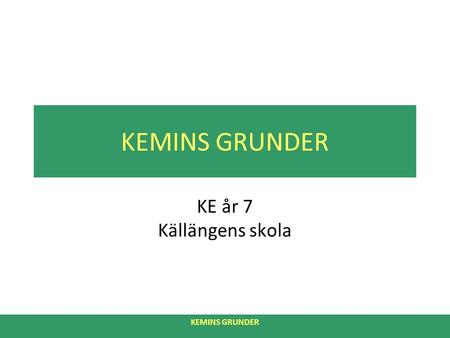 KEMINS GRUNDER

KE år 7
Källängens skola

KEMINS GRUNDER